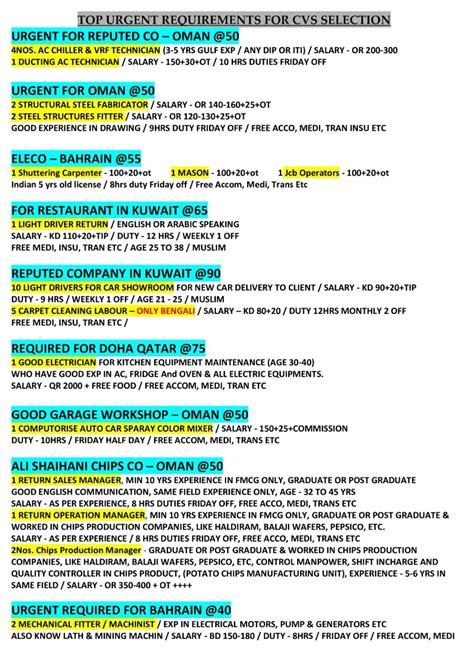 TOP URGENT REQUIREMENTS FOR CVS SELECTION

URGENT FOR REPUTED CO – OMAN @50
4NOS. AC CHILLER & VRF TECHNICIAN (3-5 YRS GULF EXP / ANY DIP OR ITI) / SALARY - OR 200-300
1 DUCTING AC TECHNICIAN / SALARY - 150+30+OT / 10 HRS DUTIES FRIDAY OFF

URGENT FOR OMAN @50
2 STRUCTURAL STEEL FABRICATOR / SALARY - OR 140-160+25+OT
2 STEEL STRUCTURES FITTER / SALARY - OR 120-130+25+OT
GOOD EXPERIENCE IN DRAWING / 9HRS DUTY FRIDAY OFF / FREE ACCO, MEDI, TRAN INSU ETC

ELECO – BAHRAIN @55
1 Shuttering Carpenter - 100+20+ot 1 MASON - 100+20+ot 1 Jcb Operators - 100+20+ot
Indian 5 yrs old license / 8hrs duty Friday off / Free Accom, Medi, Trans Etc

FOR RESTAURANT IN KUWAIT @65
1 LIGHT DRIVER RETURN / ENGLISH OR ARABIC SPEAKING
SALARY - KD 110+20+TIP / DUTY - 12 HRS / WEEKLY 1 OFF
FREE MEDI, INSU, TRAN ETC / AGE 25 TO 38 / MUSLIM

REPUTED COMPANY IN KUWAIT @90
10 LIGHT DRIVERS FOR CAR SHOWROOM FOR NEW CAR DELIVERY TO CLIENT / SALARY - KD 90+20+TIP
DUTY - 9 HRS / WEEKLY 1 OFF / AGE 21 - 25 / MUSLIM
5 CARPET CLEANING LABOUR – ONLY BENGALI / SALARY – KD 80+20 / DUTY 12HRS MONTHLY 2 OFF
FREE MEDI, INSU, TRAN ETC /

REQUIRED FOR DOHA QATAR @75
1 GOOD ELECTRICIAN FOR KITCHEN EQUIPMENT MAINTENANCE (AGE 30-40)
WHO HAVE GOOD EXP IN AC, FRIDGE And OVEN & ALL ELECTRIC EQUIPMENTS.
SALARY - QR 2000 + FREE FOOD / FREE ACCOM, MEDI, TRAN ETC

GOOD GARAGE WORKSHOP – OMAN @50
1 COMPUTORISE AUTO CAR SPARAY COLOR MIXER / SALARY - 150+25+COMMISSION
DUTY - 10HRS / FRIDAY HALF DAY / FREE ACCOM, MEDI, TRANS ETC

ALI SHAIHANI CHIPS CO – OMAN @50
1 RETURN SALES MANAGER, MIN 10 YRS EXPERIENCE IN FMCG ONLY, GRADUATE OR POST GRADUATE
GOOD ENGLISH COMMUNICATION, SAME FIELD EXPERIENCE ONLY, AGE - 32 TO 45 YRS
SALARY - AS PER EXPERIENCE, 8 HRS DUTIES FRIDAY OFF, FREE ACCO, MEDI, TRANS ETC
1 RETURN OPERATION MANAGER, MIN 10 YRS EXPERIENCE IN FMCG ONLY, GRADUATE OR POST GRADUATE & WORKED IN CHIPS PRODUCTION COMPANIES, LIKE HALDIRAM, BALAJI WAFERS, PEPSICO, ETC.
SALARY - AS PER EXPERIENCE / 8 HRS DUTIES FRIDAY OFF, FREE ACCO, MEDI, TRANS ETC
2Nos. Chips Production Manager - GRADUATE OR POST GRADUATE & WORKED IN CHIPS PRODUCTION COMPANIES, LIKE HALDIRAM, BALAJI WAFERS, PEPSICO, ETC, CONTROL MANPOWER, SHIFT INCHARGE AND QUALITY CONTROLLER IN CHIPS PRODUCT, (POTATO CHIPS MANUFACTURING UNIT), EXPERIENCE - 5-6 YRS IN SAME FIELD / SALARY - OR 350-400 + OT ++++

URGENT REQUIRED FOR BAHRAIN @40
2 MECHANICAL FITTER / MACHINIST / EXP IN ELECTRICAL MOTORS, PUMP & GENERATORS ETC
ALSO KNOW LATH & MINING MACHIN / SALARY - BD 150-180 / DUTY - 8HRS / FRIDAY OFF / FREE ACCOM, MEDI